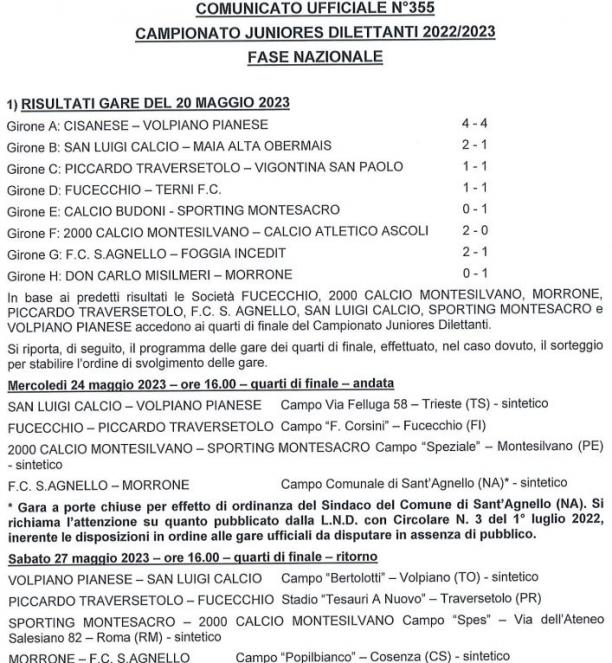 COMUNICATO UFFICIALE N°355
CAMPIONATO JUNIORES DILETTANTI 2022/2023
FASE NAZIONALE

1) RISULTATI GARE DEL 20 MAGGIO 2023

Girone A: CISANESE – VOLPIANO PIANESE 4 - 4
Girone B: SAN LUIGI CALCIO – MAIA ALTA OBERMAIS 2 - 1
Girone C: PICCARDO TRAVERSETOLO – VIGONTINA SAN PAOLO 1 - 1
Girone D: FUCECCHIO – TERNI F.C. 1 - 1
Girone E: CALCIO BUDONI - SPORTING MONTESACRO 0 - 1
Girone F: 2000 CALCIO MONTESILVANO – CALCIO ATLETICO ASCOLI 2 - 0
Girone G: F.C. S.AGNELLO – FOGGIA INCEDIT 2 - 1
Girone H: DON CARLO MISILMERI – MORRONE 0 - 1

In base ai predetti risultati le Società FUCECCHIO, 2000 CALCIO MONTESILVANO, MORRONE, PICCARDO TRAVERSETOLO, F.C. S. AGNELLO, SAN LUIGI CALCIO, SPORTING MONTESACRO e VOLPIANO PIANESE accedono ai quarti di finale del Campionato Juniores Dilettanti.

Si riporta, di seguito, il programma delle gare dei quarti di finale, effettuato, nel caso dovuto, il sorteggio per stabilire l'ordine di svolgimento delle gare.

Mercoledì 24 maggio 2023 – ore 16.00 – quarti di finale – andata

SAN LUIGI CALCIO – VOLPIANO PIANESE Campo Via Felluga 58 – Trieste (TS) - sintetico
FUCECCHIO – PICCARDO TRAVERSETOLO Campo "F. Corsini" – Fucecchio (FI)
2000 CALCIO MONTESILVANO – SPORTING MONTESACRO Campo "Speziale" – Montesilvano (PE) - sintetico
F.C. S.AGNELLO – MORRONE Campo Comunale di Sant'Agnello (NA)* - sintetico

* Gara a porte chiuse per effetto di ordinanza del Sindaco del Comune di Sant'Agnello (NA). Si richiama l'attenzione su quanto pubblicato dalla L.N.D. con Circolare N. 3 del 1° luglio 2022, inerente le disposizioni in ordine alle gare ufficiali da disputare in assenza di pubblico.

Sabato 27 maggio 2023 – ore 16.00 – quarti di finale – ritorno

VOLPIANO PIANESE – SAN LUIGI CALCIO Campo "Bertolotti" – Volpiano (TO) - sintetico
PICCARDO TRAVERSETOLO – FUCECCHIO Stadio "Tesauri A Nuovo" – Traversetolo (PR)
SPORTING MONTESACRO – 2000 CALCIO MONTESILVANO Campo "Spes" – Via dell'Ateneo Salesiano 82 – Roma (RM) - sintetico
MORRONE – F.C. S.AGNELLO Campo "Popilbianco" – Cosenza (CS) - sintetico